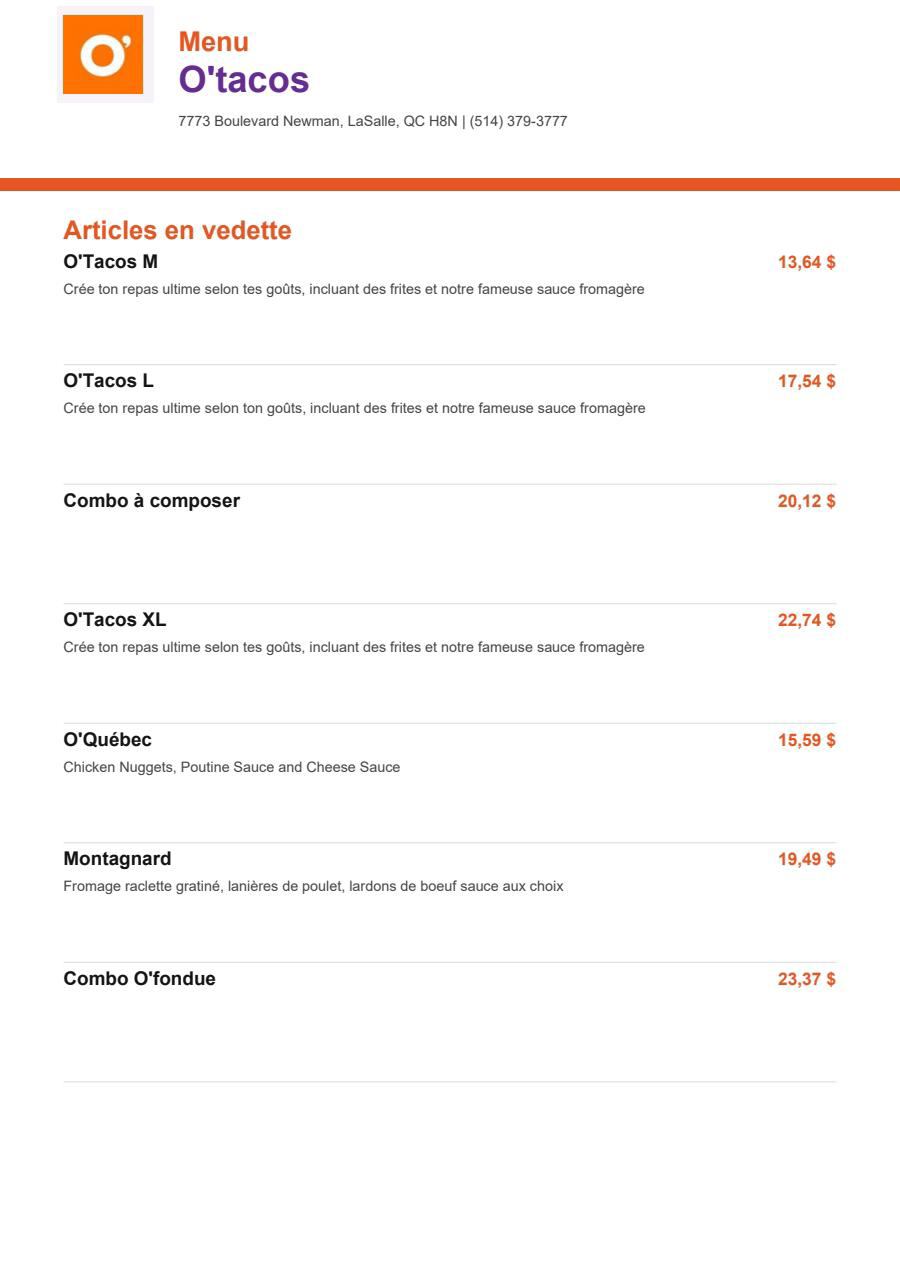 O'

Menu
O'tacos

7773 Boulevard Newman, LaSalle, QC H8N | (514) 379-3777

Articles en vedette

O'Tacos M
13,64 $
Crée ton repas ultime selon tes goûts, incluant des frites et notre fameuse sauce fromagère

O'Tacos L
17,54 $
Crée ton repas ultime selon ton goûts, incluant des frites et notre fameuse sauce fromagère

Combo à composer
20,12 $

O'Tacos XL
22,74 $
Crée ton repas ultime selon tes goûts, incluant des frites et notre fameuse sauce fromagère

O'Québec
15,59 $
Chicken Nuggets, Poutine Sauce and Cheese Sauce

Montagnard
19,49 $
Fromage raclette gratiné, lanières de poulet, lardons de boeuf sauce aux choix

Combo O'fondue
23,37 $